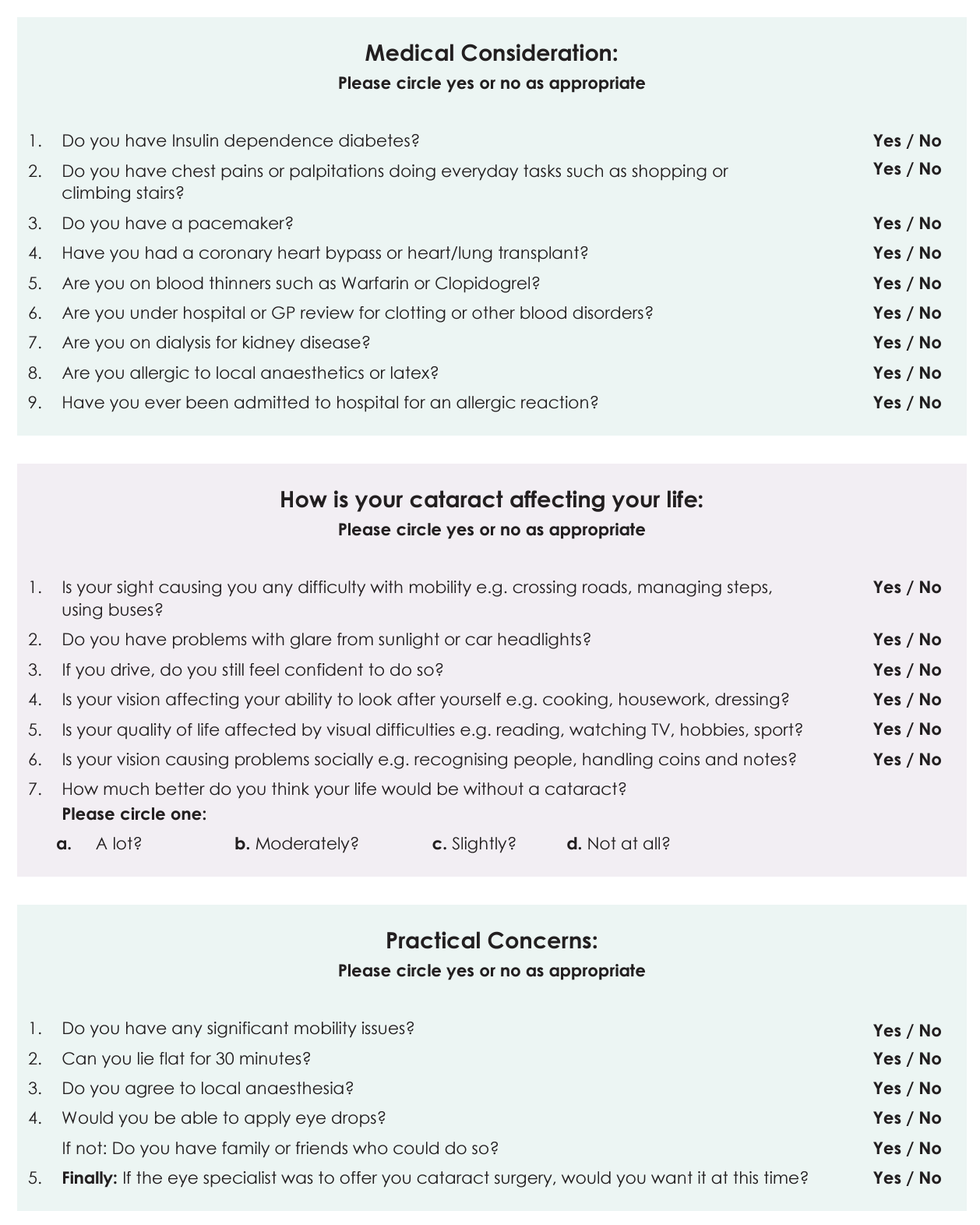 Medical Consideration:
Please circle yes or no as appropriate

1. Do you have Insulin dependence diabetes? Yes / No
2. Do you have chest pains or palpitations doing everyday tasks such as shopping or climbing stairs? Yes / No
3. Do you have a pacemaker? Yes / No
4. Have you had a coronary heart bypass or heart/lung transplant? Yes / No
5. Are you on blood thinners such as Warfarin or Clopidogrel? Yes / No
6. Are you under hospital or GP review for clotting or other blood disorders? Yes / No
7. Are you on dialysis for kidney disease? Yes / No
8. Are you allergic to local anaesthetics or latex? Yes / No
9. Have you ever been admitted to hospital for an allergic reaction? Yes / No

How is your cataract affecting your life:
Please circle yes or no as appropriate

1. Is your sight causing you any difficulty with mobility e.g. crossing roads, managing steps, using buses? Yes / No
2. Do you have problems with glare from sunlight or car headlights? Yes / No
3. If you drive, do you still feel confident to do so? Yes / No
4. Is your vision affecting your ability to look after yourself e.g. cooking, housework, dressing? Yes / No
5. Is your quality of life affected by visual difficulties e.g. reading, watching TV, hobbies, sport? Yes / No
6. Is your vision causing problems socially e.g. recognising people, handling coins and notes? Yes / No
7. How much better do you think your life would be without a cataract?
Please circle one:
a. A lot? b. Moderately? c. Slightly? d. Not at all?

Practical Concerns:
Please circle yes or no as appropriate

1. Do you have any significant mobility issues? Yes / No
2. Can you lie flat for 30 minutes? Yes / No
3. Do you agree to local anaesthesia? Yes / No
4. Would you be able to apply eye drops? Yes / No
If not: Do you have family or friends who could do so? Yes / No
5. Finally: If the eye specialist was to offer you cataract surgery, would you want it at this time? Yes / No